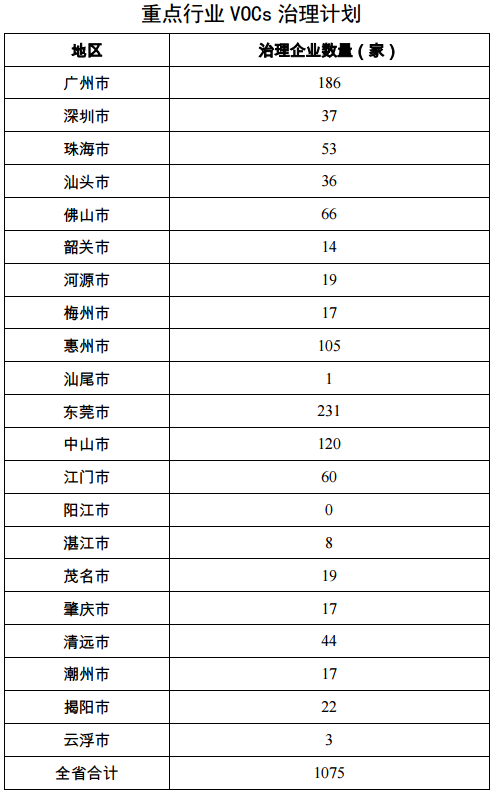 重点行业 VOCs 治理计划

| 地区 | 治理企业数量（家） |
|---|---|
| 广州市 | 186 |
| 深圳市 | 37 |
| 珠海市 | 53 |
| 汕头市 | 36 |
| 佛山市 | 66 |
| 韶关市 | 14 |
| 河源市 | 19 |
| 梅州市 | 17 |
| 惠州市 | 105 |
| 汕尾市 | 1 |
| 东莞市 | 231 |
| 中山市 | 120 |
| 江门市 | 60 |
| 阳江市 | 0 |
| 湛江市 | 8 |
| 茂名市 | 19 |
| 肇庆市 | 17 |
| 清远市 | 44 |
| 潮州市 | 17 |
| 揭阳市 | 22 |
| 云浮市 | 3 |
| 全省合计 | 1075 |